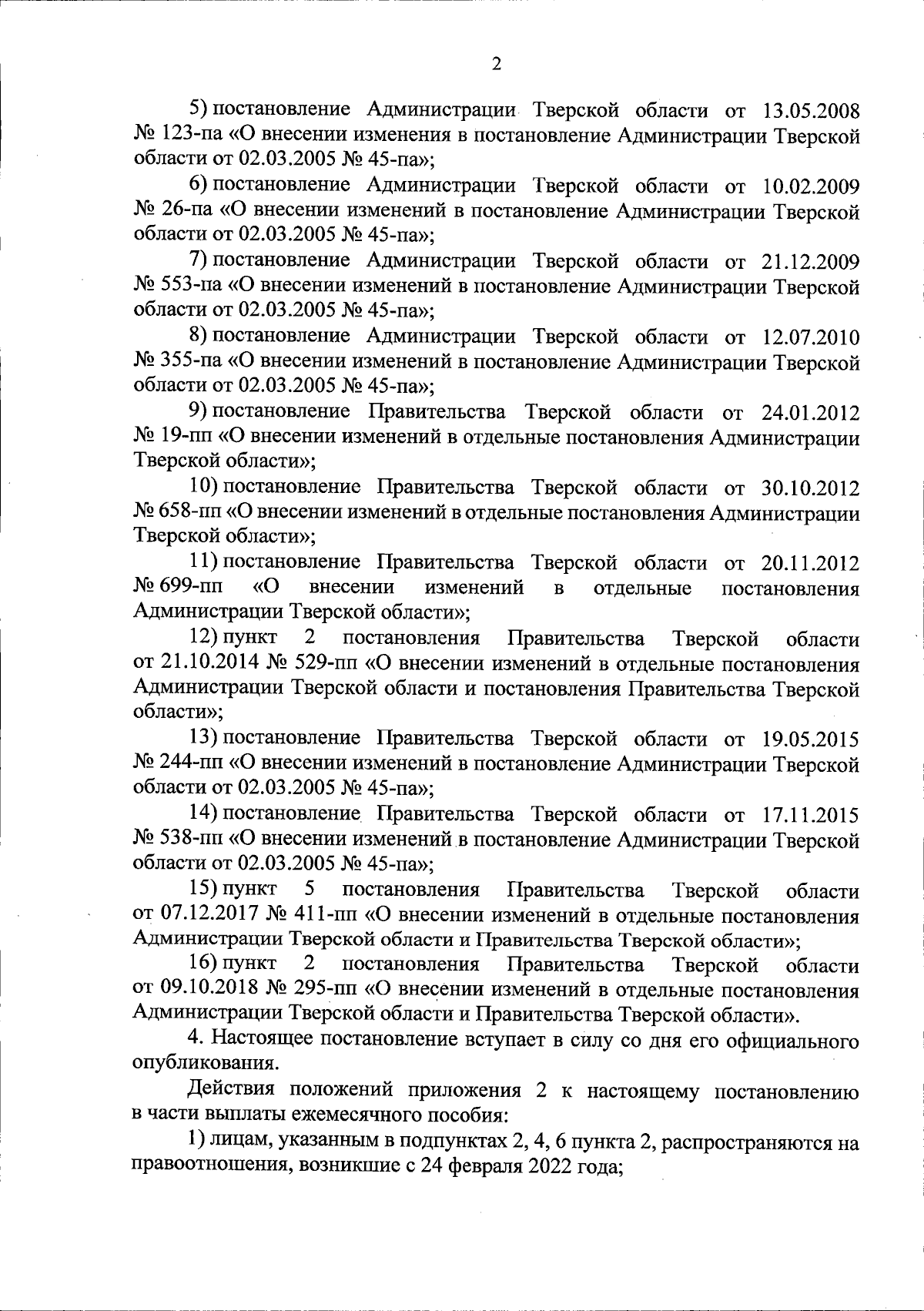 2

5) постановление Администрации Тверской области от 13.05.2008 № 123-па «О внесении изменения в постановление Администрации Тверской области от 02.03.2005 № 45-па»;

6) постановление Администрации Тверской области от 10.02.2009 № 26-па «О внесении изменений в постановление Администрации Тверской области от 02.03.2005 № 45-па»;

7) постановление Администрации Тверской области от 21.12.2009 № 553-па «О внесении изменений в постановление Администрации Тверской области от 02.03.2005 № 45-па»;

8) постановление Администрации Тверской области от 12.07.2010 № 355-па «О внесении изменений в постановление Администрации Тверской области от 02.03.2005 № 45-па»;

9) постановление Правительства Тверской области от 24.01.2012 № 19-пп «О внесении изменений в отдельные постановления Администрации Тверской области»;

10) постановление Правительства Тверской области от 30.10.2012 № 658-пп «О внесении изменений в отдельные постановления Администрации Тверской области»;

11) постановление Правительства Тверской области от 20.11.2012 № 699-пп «О внесении изменений в отдельные постановления Администрации Тверской области»;

12) пункт 2 постановления Правительства Тверской области от 21.10.2014 № 529-пп «О внесении изменений в отдельные постановления Администрации Тверской области и постановления Правительства Тверской области»;

13) постановление Правительства Тверской области от 19.05.2015 № 244-пп «О внесении изменений в постановление Администрации Тверской области от 02.03.2005 № 45-па»;

14) постановление Правительства Тверской области от 17.11.2015 № 538-пп «О внесении изменений в постановление Администрации Тверской области от 02.03.2005 № 45-па»;

15) пункт 5 постановления Правительства Тверской области от 07.12.2017 № 411-пп «О внесении изменений в отдельные постановления Администрации Тверской области и Правительства Тверской области»;

16) пункт 2 постановления Правительства Тверской области от 09.10.2018 № 295-пп «О внесении изменений в отдельные постановления Администрации Тверской области и Правительства Тверской области».

4. Настоящее постановление вступает в силу со дня его официального опубликования.

Действия положений приложения 2 к настоящему постановлению в части выплаты ежемесячного пособия:

1) лицам, указанным в подпунктах 2, 4, 6 пункта 2, распространяются на правоотношения, возникшие с 24 февраля 2022 года;